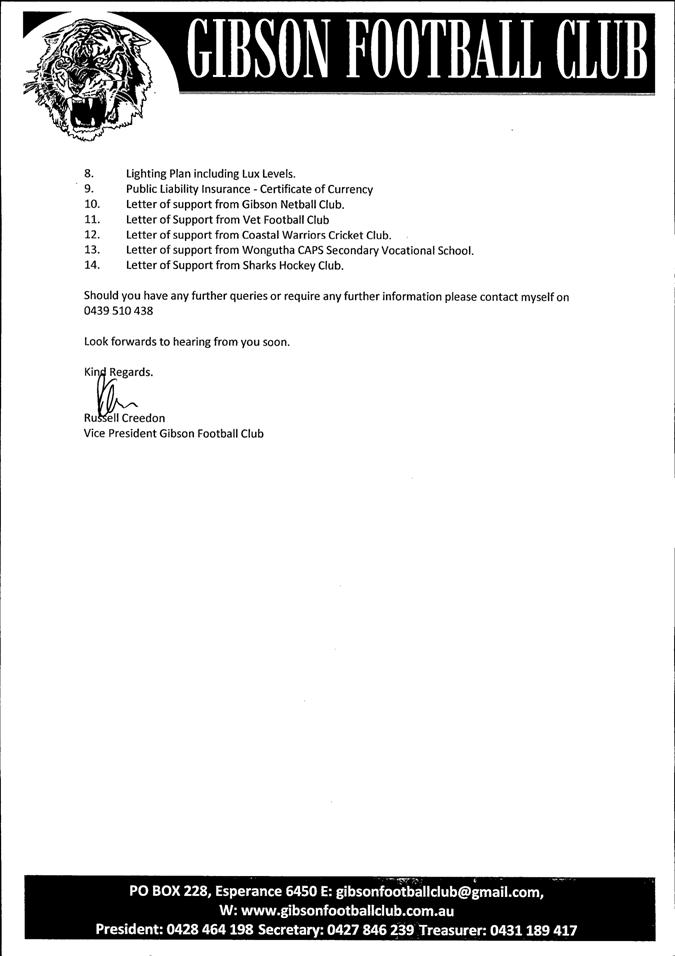 GIBSON FOOTBALL CLUB

8. Lighting Plan including Lux Levels.
9. Public Liability Insurance - Certificate of Currency
10. Letter of support from Gibson Netball Club.
11. Letter of Support from Vet Football Club
12. Letter of support from Coastal Warriors Cricket Club.
13. Letter of support from Wongutha CAPS Secondary Vocational School.
14. Letter of Support from Sharks Hockey Club.

Should you have any further queries or require any further information please contact myself on 0439 510 438

Look forwards to hearing from you soon.

Kind Regards.

Russell Creedon
Vice President Gibson Football Club

PO BOX 228, Esperance 6450 E: gibsonfootballclub@gmail.com,
W: www.gibsonfootballclub.com.au
President: 0428 464 198 Secretary: 0427 846 239 Treasurer: 0431 189 417